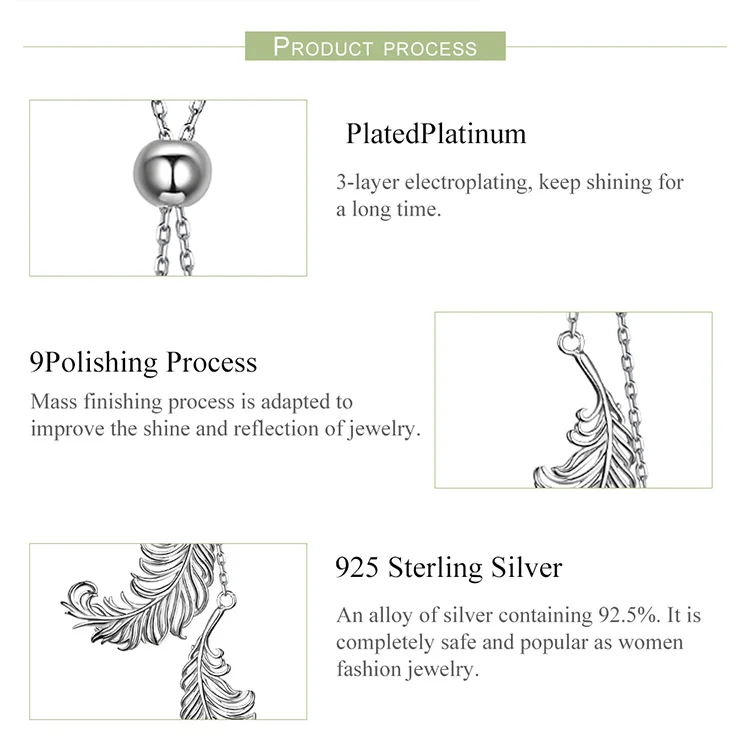 PRODUCT PROCESS

PlatedPlatinum

3-layer electroplating, keep shining for a long time.

9Polishing Process

Mass finishing process is adapted to improve the shine and reflection of jewelry.

925 Sterling Silver

An alloy of silver containing 92.5%. It is completely safe and popular as women fashion jewelry.